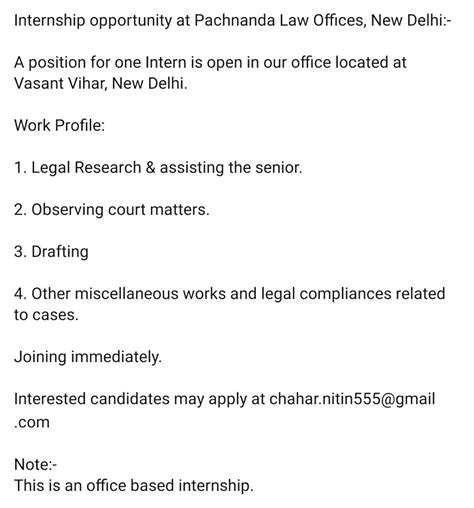 Internship opportunity at Pachnanda Law Offices, New Delhi:-

A position for one Intern is open in our office located at Vasant Vihar, New Delhi.

Work Profile:

1. Legal Research & assisting the senior.

2. Observing court matters.

3. Drafting

4. Other miscellaneous works and legal compliances related to cases.

Joining immediately.

Interested candidates may apply at chahar.nitin555@gmail.com

Note:-
This is an office based internship.